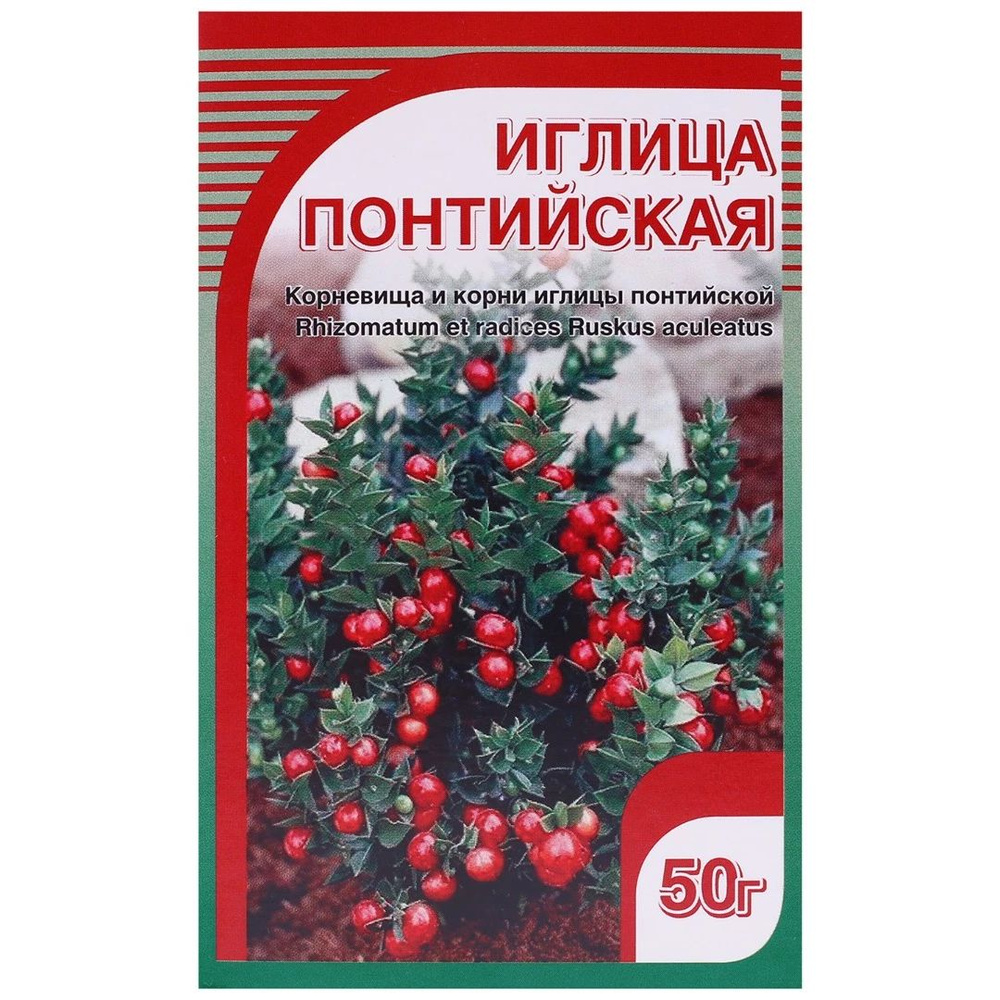 ИГЛИЦА ПОНТИЙСКАЯ

Корневища и корни иглицы понтийской
Rhizomatum et radices Ruskus aculeatus

50г